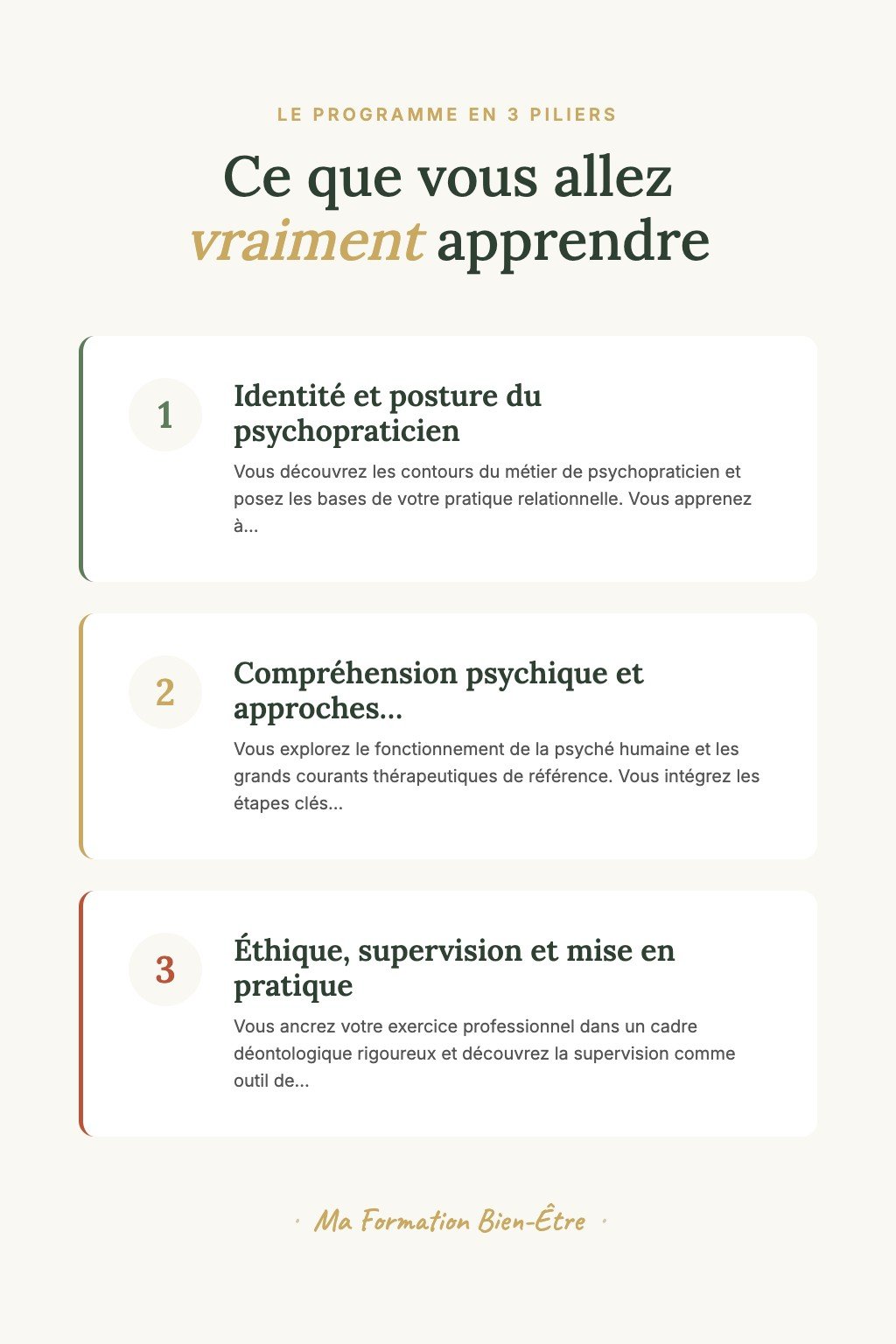 LE PROGRAMME EN 3 PILIERS

Ce que vous allez vraiment apprendre

1

Identité et posture du psychopraticien

Vous découvrez les contours du métier de psychopraticien et posez les bases de votre pratique relationnelle. Vous apprenez à...

2

Compréhension psychique et approches...

Vous explorez le fonctionnement de la psyché humaine et les grands courants thérapeutiques de référence. Vous intégrez les étapes clés...

3

Éthique, supervision et mise en pratique

Vous ancrez votre exercice professionnel dans un cadre déontologique rigoureux et découvrez la supervision comme outil de...

· Ma Formation Bien-Être ·